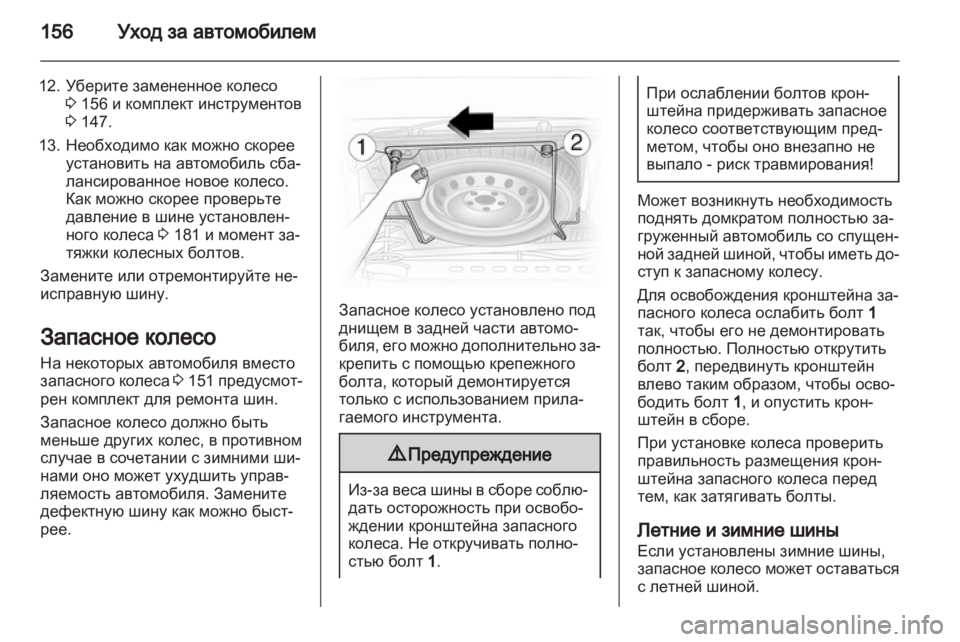 156 Уход за автомобилем

12. Уберите замененное колесо ⇨ 156 и комплект инструментов ⇨ 147.

13. Необходимо как можно скорее установить на автомобиль сбалансированное новое колесо. Как можно скорее проверьте давление в шине установленного колеса ⇨ 181 и момент затяжки колесных болтов.

Замените или отремонтируйте неисправную шину.

Запасное колесо

На некоторых автомобиля вместо запасного колеса ⇨ 151 предусмотрен комплект для ремонта шин.

Запасное колесо должно быть меньше других колес, в противном случае в сочетании с зимними шинами оно может ухудшить управляемость автомобиля. Замените дефектную шину как можно быстрее.

1

2

Запасное колесо установлено под днищем в задней части автомобиля, его можно дополнительно закрепить с помощью крепежного болта, который демонтируется только с использованием прилагаемого инструмента.

⚠ Предупреждение

Из-за веса шины в сборе соблюдать осторожность при освобождении кронштейна запасного колеса. Не откручивать полностью болт 1.

При ослаблении болтов кронштейна придерживать запасное колесо соответствующим предметом, чтобы оно внезапно не выпало - риск травмирования!

Может возникнуть необходимость поднять домкратом полностью загруженный автомобиль со спущенной задней шиной, чтобы иметь доступ к запасному колесу.

Для освобождения кронштейна запасного колеса ослабить болт 1 так, чтобы его не демонтировать полностью. Полностью открутить болт 2, передвинуть кронштейн влево таким образом, чтобы освободить болт 1, и опустить кронштейн в сборе.

При установке колеса проверить правильность размещения кронштейна запасного колеса перед тем, как затягивать болты.

Летние и зимние шины

Если установлены зимние шины, запасное колесо может оставаться с летней шиной.

carmanualsonline.info